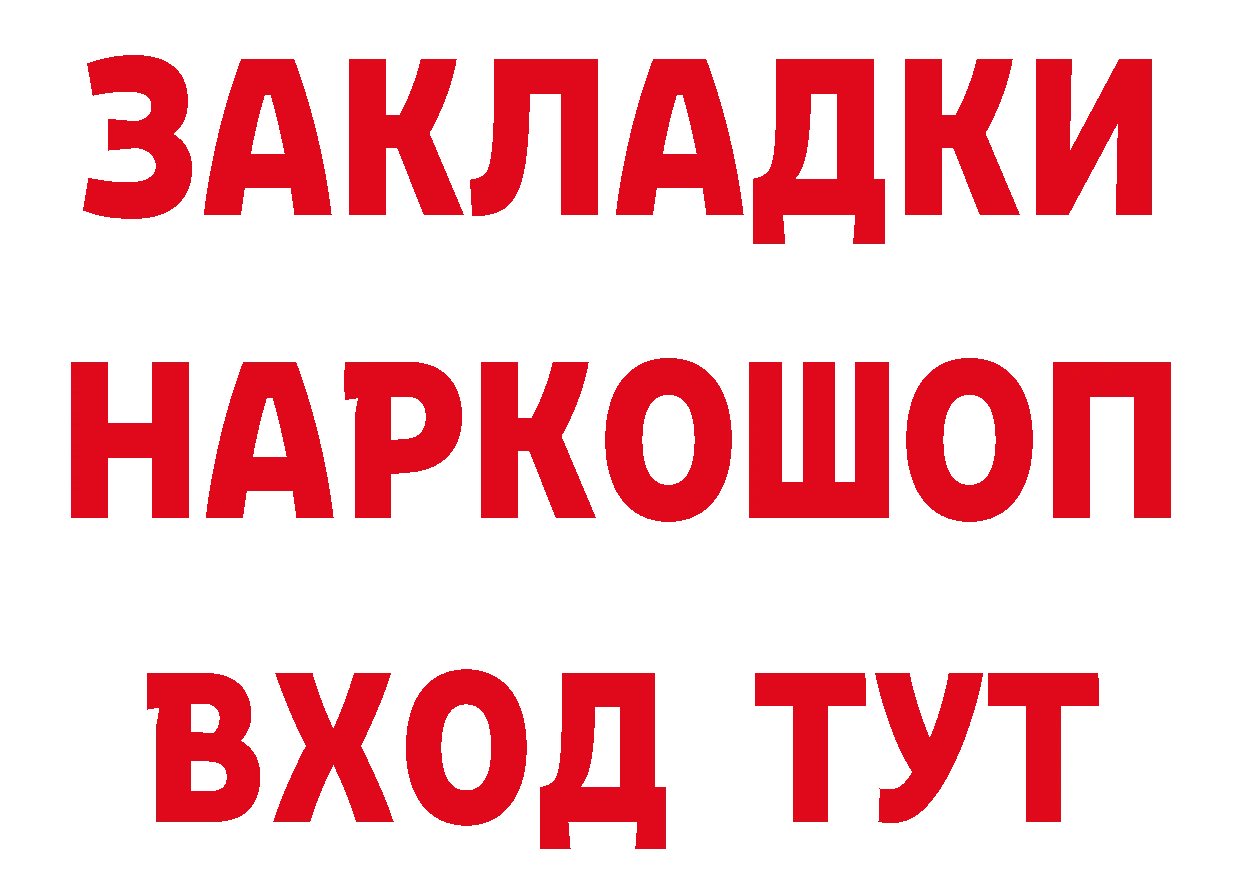 ЗАКЛАДКИ НАРКОШОП ВХОД ТУТ